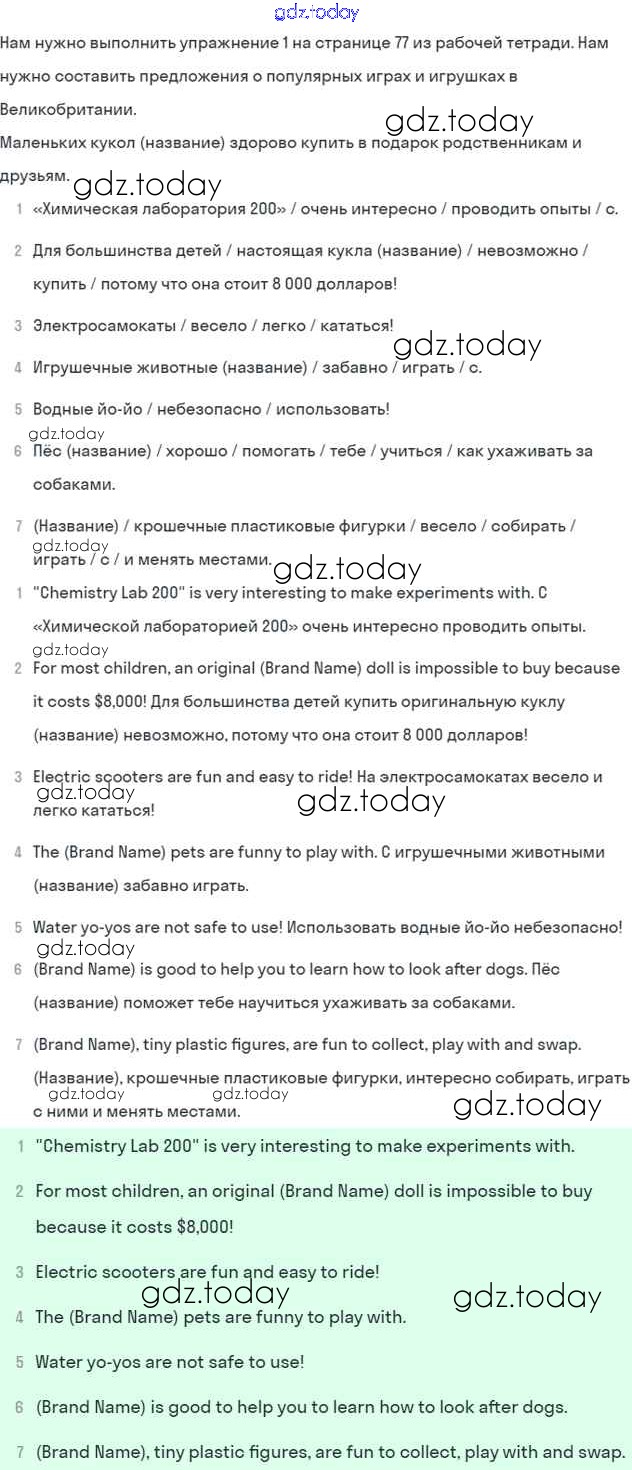 gdz.today

Нам нужно выполнить упражнение 1 на странице 77 из рабочей тетради. Нам нужно составить предложения о популярных играх и игрушках в Великобритании.

gdz.today

Маленьких кукол (название) здорово купить в подарок родственникам и друзьям.

gdz.today

1 «Химическая лаборатория 200» / очень интересно / проводить опыты / с.

2 Для большинства детей / настоящая кукла (название) / невозможно / купить / потому что она стоит 8 000 долларов!

3 Электросамокаты / весело / легко / кататься!

gdz.today

4 Игрушечные животные (название) / забавно / играть / с.

5 Водные йо-йо / небезопасно / использовать!

gdz.today

6 Пёс (название) / хорошо / помогать / тебе / учиться / как ухаживать за собаками.

7 (Название) / крошечные пластиковые фигурки / весело / собирать / играть / с / и менять местами.

gdz.today

gdz.today

1 "Chemistry Lab 200" is very interesting to make experiments with. С «Химической лабораторией 200» очень интересно проводить опыты.

gdz.today

2 For most children, an original (Brand Name) doll is impossible to buy because it costs $8,000! Для большинства детей купить оригинальную куклу (название) невозможно, потому что она стоит 8 000 долларов!

3 Electric scooters are fun and easy to ride! На электросамокатах весело и легко кататься!

gdz.today

gdz.today

4 The (Brand Name) pets are funny to play with. С игрушечными животными (название) забавно играть.

5 Water yo-yos are not safe to use! Использовать водные йо-йо небезопасно!

gdz.today

6 (Brand Name) is good to help you to learn how to look after dogs. Пёс (название) поможет тебе научиться ухаживать за собаками.

7 (Brand Name), tiny plastic figures, are fun to collect, play with and swap. (Название), крошечные пластиковые фигурки, интересно собирать, играть с ними и менять местами.

gdz.today gdz.today

gdz.today

1 "Chemistry Lab 200" is very interesting to make experiments with.

2 For most children, an original (Brand Name) doll is impossible to buy because it costs $8,000!

3 Electric scooters are fun and easy to ride!

gdz.today gdz.today

4 The (Brand Name) pets are funny to play with.

5 Water yo-yos are not safe to use!

6 (Brand Name) is good to help you to learn how to look after dogs.

7 (Brand Name), tiny plastic figures, are fun to collect, play with and swap.